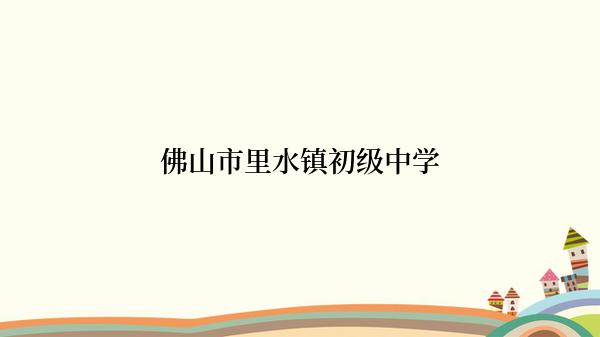 佛山市里水镇初级中学